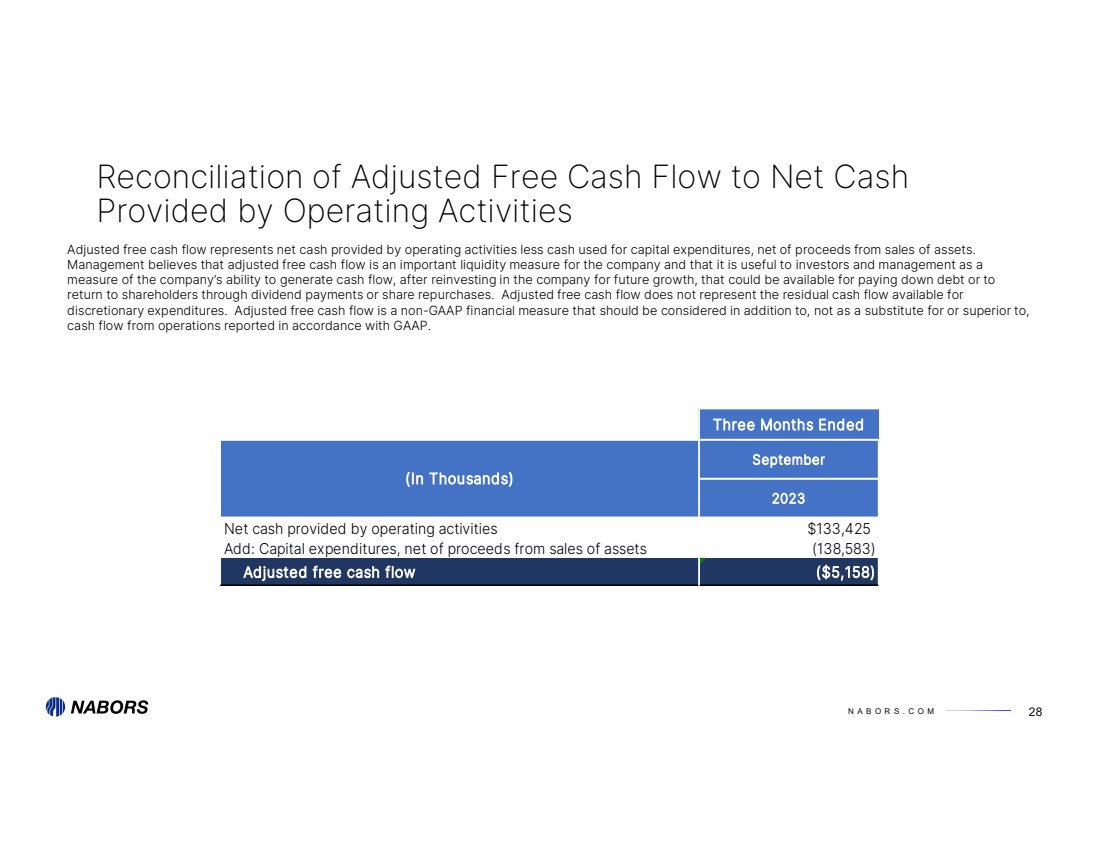 Reconciliation of Adjusted Free Cash Flow to Net Cash Provided by Operating Activities

Adjusted free cash flow represents net cash provided by operating activities less cash used for capital expenditures, net of proceeds from sales of assets. Management believes that adjusted free cash flow is an important liquidity measure for the company and that it is useful to investors and management as a measure of the company's ability to generate cash flow, after reinvesting in the company for future growth, that could be available for paying down debt or to return to shareholders through dividend payments or share repurchases. Adjusted free cash flow does not represent the residual cash flow available for discretionary expenditures. Adjusted free cash flow is a non-GAAP financial measure that should be considered in addition to, not as a substitute for or superior to, cash flow from operations reported in accordance with GAAP.

| (In Thousands) | Three Months Ended September 2023 |
|---|---|
| Net cash provided by operating activities | $133,425 |
| Add: Capital expenditures, net of proceeds from sales of assets | (138,583) |
| Adjusted free cash flow | ($5,158) |

NABORS

NABORS.COM

28